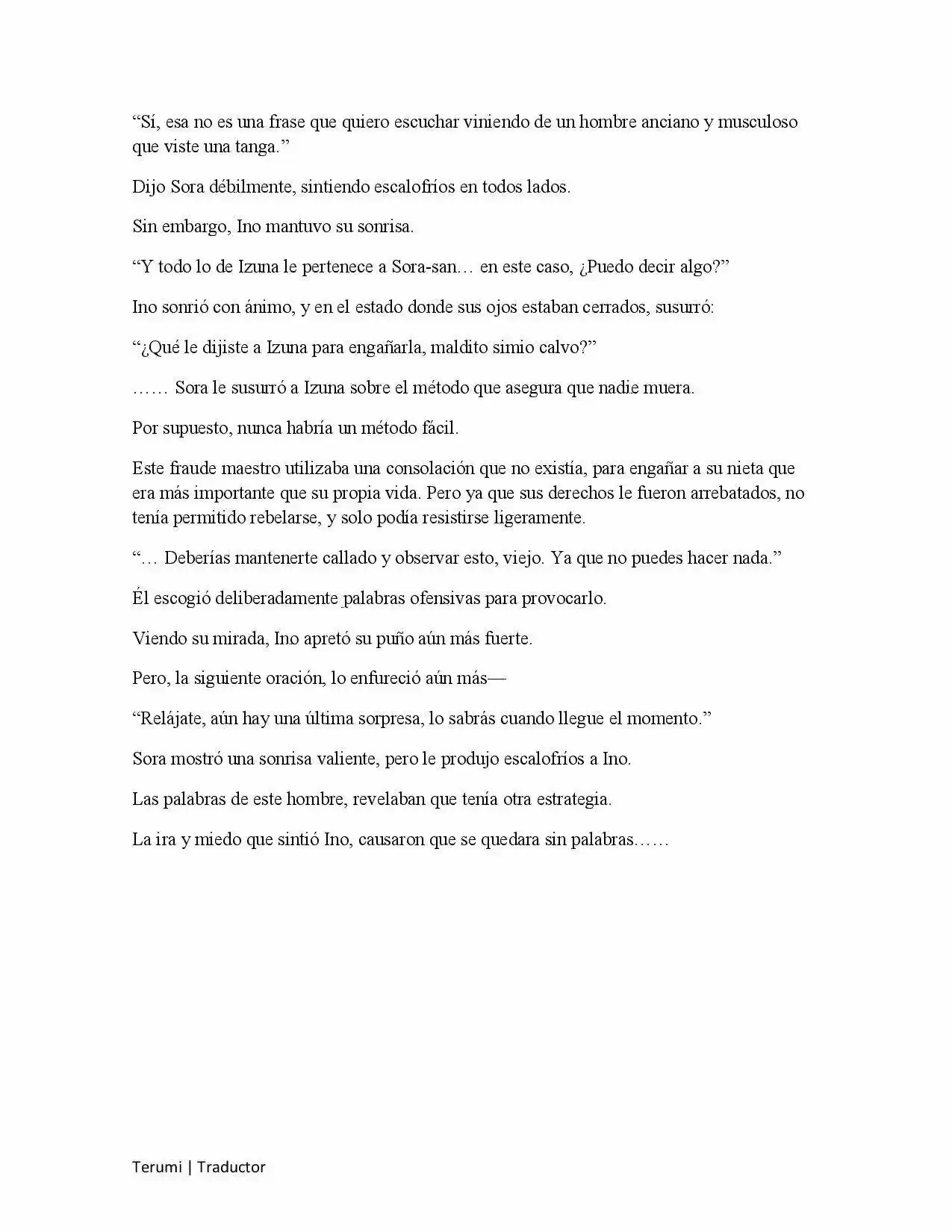 “Sí, esa no es una frase que quiero escuchar viniendo de un hombre anciano y musculoso que viste una tanga.”

Dijo Sora débilmente, sintiendo escalofríos en todos lados.

Sin embargo, Ino mantuvo su sonrisa.

“Y todo lo de Izuna le pertenece a Sora-san… en este caso, ¿Puedo decir algo?”

Ino sonrió con ánimo, y en el estado donde sus ojos estaban cerrados, susurró:

“¿Qué le dijiste a Izuna para engañarla, maldito simio calvo?”

…… Sora le susurró a Izuna sobre el método que asegura que nadie muera.

Por supuesto, nunca habría un método fácil.

Este fraude maestro utilizaba una consolación que no existía, para engañar a su nieta que era más importante que su propia vida. Pero ya que sus derechos le fueron arrebatados, no tenía permitido rebelarse, y solo podía resistirse ligeramente.

“… Deberías mantenerte callado y observar esto, viejo. Ya que no puedes hacer nada.”

Él escogió deliberadamente palabras ofensivas para provocarlo.

Viendo su mirada, Ino apretó su puño aún más fuerte.

Pero, la siguiente oración, lo enfureció aún más—

“Relájate, aún hay una última sorpresa, lo sabrás cuando llegue el momento.”

Sora mostró una sonrisa valiente, pero le produjo escalofríos a Ino.

Las palabras de este hombre, revelaban que tenía otra estrategia.

La ira y miedo que sintió Ino, causaron que se quedara sin palabras……

Terumi | Traductor